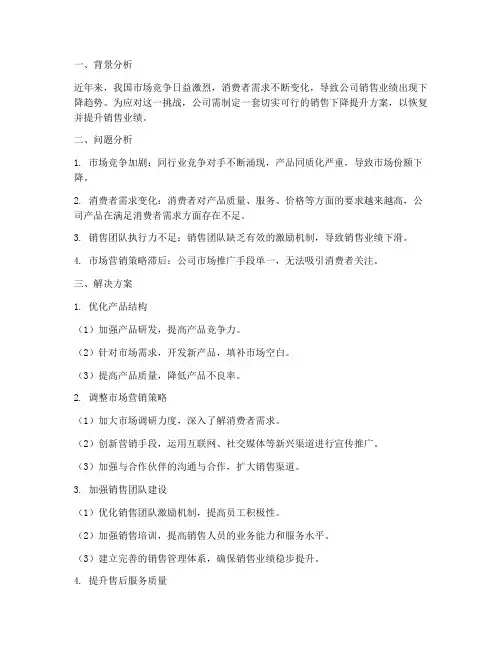 一、背景分析

近年来，我国市场竞争日益激烈，消费者需求不断变化，导致公司销售业绩出现下降趋势。为应对这一挑战，公司需制定一套切实可行的销售下降提升方案，以恢复并提升销售业绩。

二、问题分析

1. 市场竞争加剧：同行业竞争对手不断涌现，产品同质化严重，导致市场份额下降。

2. 消费者需求变化：消费者对产品质量、服务、价格等方面的要求越来越高，公司产品在满足消费者需求方面存在不足。

3. 销售团队执行力不足：销售团队缺乏有效的激励机制，导致销售业绩下滑。

4. 市场营销策略滞后：公司市场推广手段单一，无法吸引消费者关注。

三、解决方案

1. 优化产品结构

（1）加强产品研发，提高产品竞争力。

（2）针对市场需求，开发新产品，填补市场空白。

（3）提高产品质量，降低产品不良率。

2. 调整市场营销策略

（1）加大市场调研力度，深入了解消费者需求。

（2）创新营销手段，运用互联网、社交媒体等新兴渠道进行宣传推广。

（3）加强与合作伙伴的沟通与合作，扩大销售渠道。

3. 加强销售团队建设

（1）优化销售团队激励机制，提高员工积极性。

（2）加强销售培训，提高销售人员的业务能力和服务水平。

（3）建立完善的销售管理体系，确保销售业绩稳步提升。

4. 提升售后服务质量